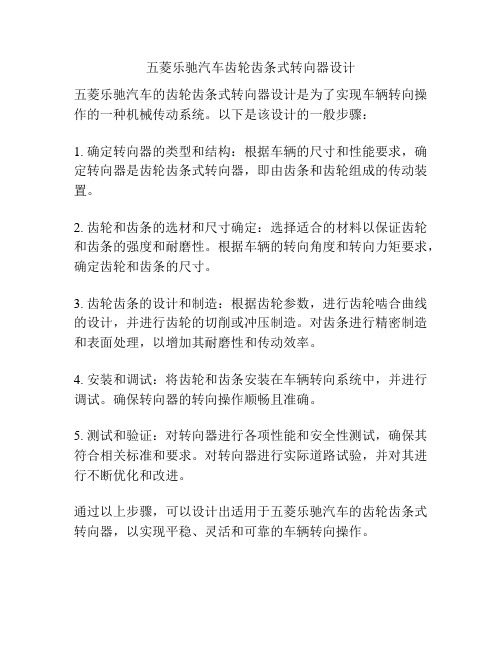 五菱乐驰汽车齿轮齿条式转向器设计

五菱乐驰汽车的齿轮齿条式转向器设计是为了实现车辆转向操作的一种机械传动系统。以下是该设计的一般步骤：

1. 确定转向器的类型和结构：根据车辆的尺寸和性能要求，确定转向器是齿轮齿条式转向器，即由齿条和齿轮组成的传动装置。

2. 齿轮和齿条的选材和尺寸确定：选择适合的材料以保证齿轮和齿条的强度和耐磨性。根据车辆的转向角度和转向力矩要求，确定齿轮和齿条的尺寸。

3. 齿轮齿条的设计和制造：根据齿轮参数，进行齿轮啮合曲线的设计，并进行齿轮的切削或冲压制造。对齿条进行精密制造和表面处理，以增加其耐磨性和传动效率。

4. 安装和调试：将齿轮和齿条安装在车辆转向系统中，并进行调试。确保转向器的转向操作顺畅且准确。

5. 测试和验证：对转向器进行各项性能和安全性测试，确保其符合相关标准和要求。对转向器进行实际道路试验，并对其进行不断优化和改进。

通过以上步骤，可以设计出适用于五菱乐驰汽车的齿轮齿条式转向器，以实现平稳、灵活和可靠的车辆转向操作。